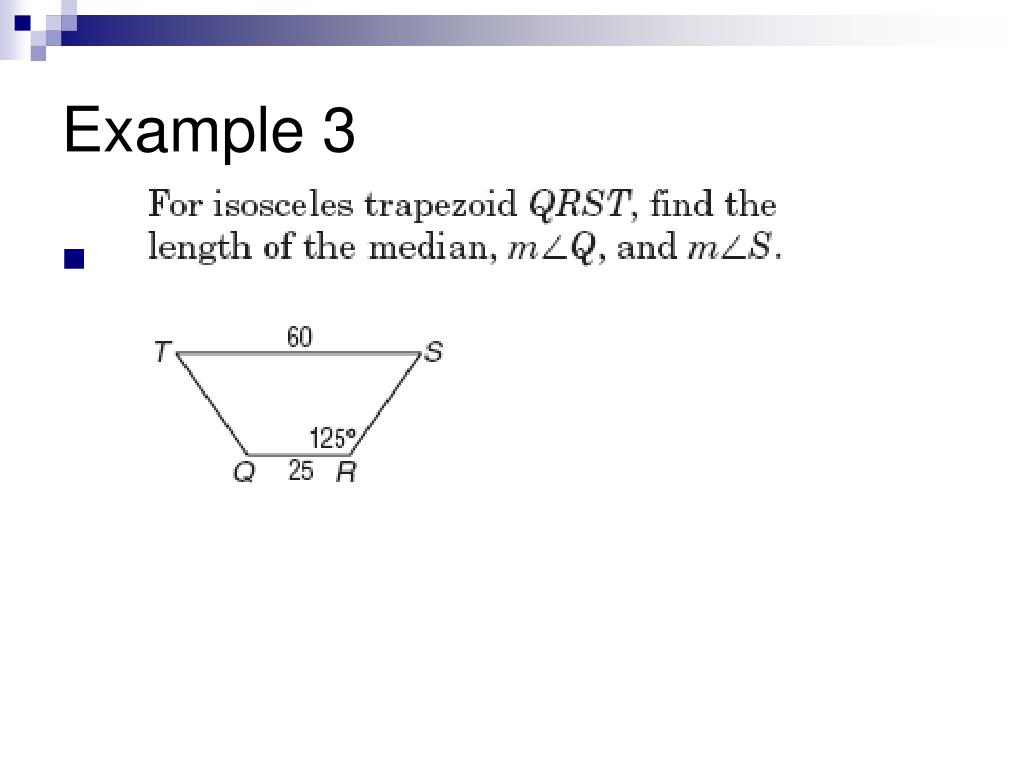 Example 3

For isosceles trapezoid $QRST$, find the length of the median, $m\angle Q$, and $m\angle S$.

T
60
S
125°
Q
25
R